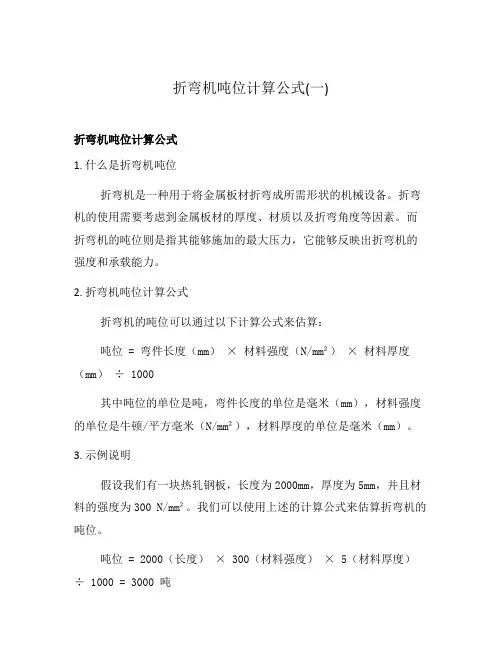 折弯机吨位计算公式(一)

折弯机吨位计算公式

1. 什么是折弯机吨位

折弯机是一种用于将金属板材折弯成所需形状的机械设备。折弯机的使用需要考虑到金属板材的厚度、材质以及折弯角度等因素。而折弯机的吨位则是指其能够施加的最大压力，它能够反映出折弯机的强度和承载能力。

2. 折弯机吨位计算公式

折弯机的吨位可以通过以下计算公式来估算：

吨位 = 弯件长度（mm） × 材料强度（N/mm²） × 材料厚度（mm） ÷ 1000

其中吨位的单位是吨，弯件长度的单位是毫米（mm），材料强度的单位是牛顿/平方毫米（N/mm²），材料厚度的单位是毫米（mm）。

3. 示例说明

假设我们有一块热轧钢板，长度为2000mm，厚度为5mm，并且材料的强度为300 N/mm²。我们可以使用上述的计算公式来估算折弯机的吨位。

吨位 = 2000（长度） × 300（材料强度） × 5（材料厚度） ÷ 1000 = 3000 吨